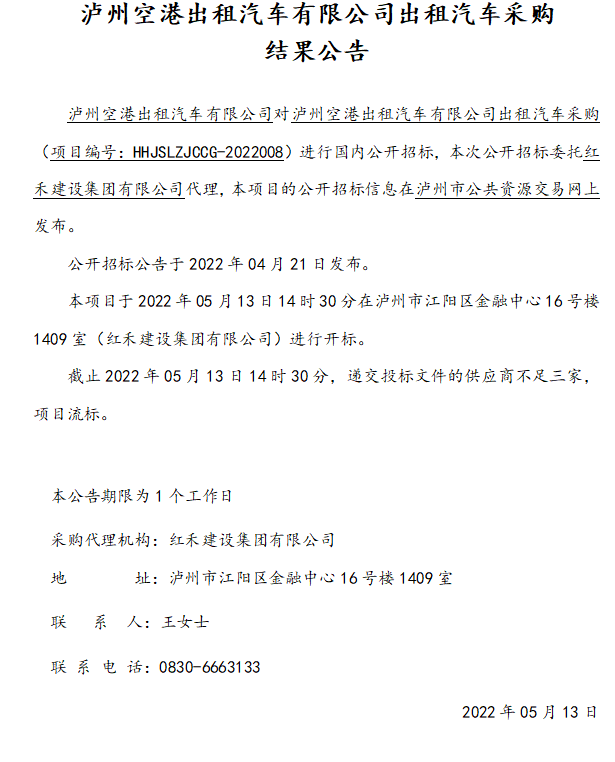 泸州空港出租汽车有限公司出租汽车采购结果公告

泸州空港出租汽车有限公司对泸州空港出租汽车有限公司出租汽车采购（项目编号：HHJSLZJCCG-2022008）进行国内公开招标，本次公开招标委托红禾建设集团有限公司代理，本项目的公开招标信息在泸州市公共资源交易网上发布。

公开招标公告于 2022 年 04 月 21 日发布。

本项目于 2022 年 05 月 13 日 14 时 30 分在泸州市江阳区金融中心 16 号楼 1409 室（红禾建设集团有限公司）进行开标。

截止 2022 年 05 月 13 日 14 时 30 分，递交投标文件的供应商不足三家，项目流标。

本公告期限为 1 个工作日

采购代理机构：红禾建设集团有限公司

地　　址：泸州市江阳区金融中心 16 号楼 1409 室

联　系　人：王女士

联 系 电 话：0830-6663133

2022 年 05 月 13 日